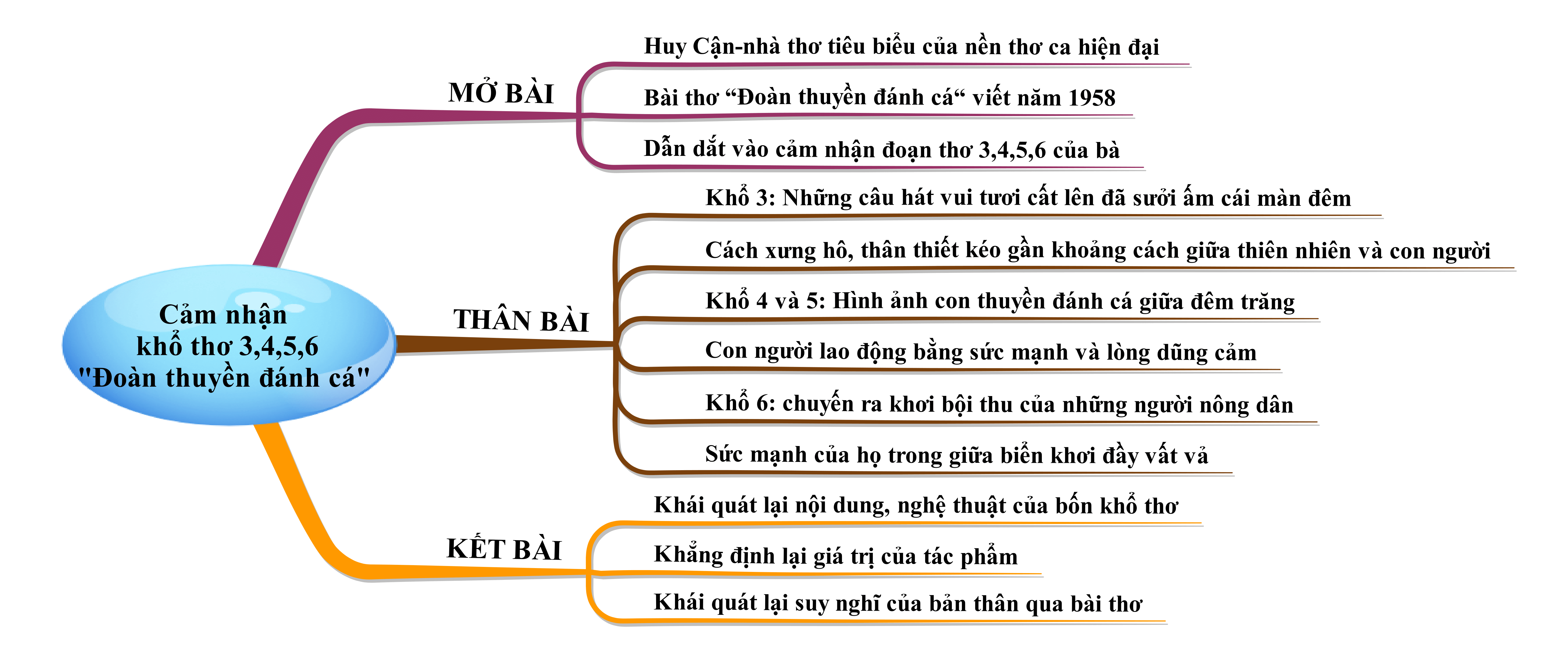 Cảm nhận khổ thơ 3,4,5,6 "Đoàn thuyền đánh cá"

MỞ BÀI

Huy Cận-nhà thơ tiêu biểu của nền thơ ca hiện đại

Bài thơ “Đoàn thuyền đánh cá“ viết năm 1958

Dẫn dắt vào cảm nhận đoạn thơ 3,4,5,6 của bà

THÂN BÀI

Khổ 3: Những câu hát vui tươi cất lên đã sưởi ấm cái màn đêm

Cách xưng hô, thân thiết kéo gần khoảng cách giữa thiên nhiên và con người

Khổ 4 và 5: Hình ảnh con thuyền đánh cá giữa đêm trăng

Con người lao động bằng sức mạnh và lòng dũng cảm

Khổ 6: chuyến ra khơi bội thu của những người nông dân

Sức mạnh của họ trong giữa biển khơi đầy vất vả

KẾT BÀI

Khái quát lại nội dung, nghệ thuật của bốn khổ thơ

Khẳng định lại giá trị của tác phẩm

Khái quát lại suy nghĩ của bản thân qua bài thơ